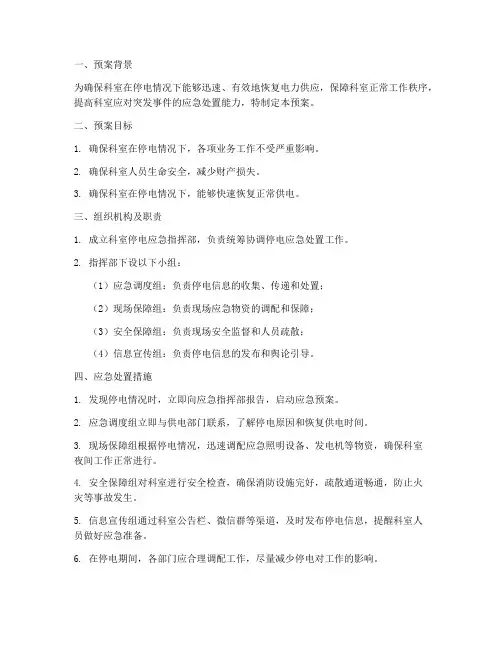 一、预案背景

为确保科室在停电情况下能够迅速、有效地恢复电力供应，保障科室正常工作秩序，提高科室应对突发事件的应急处置能力，特制定本预案。

二、预案目标

1. 确保科室在停电情况下，各项业务工作不受严重影响。

2. 确保科室人员生命安全，减少财产损失。

3. 确保科室在停电情况下，能够快速恢复正常供电。

三、组织机构及职责

1. 成立科室停电应急指挥部，负责统筹协调停电应急处置工作。

2. 指挥部下设以下小组：

（1）应急调度组：负责停电信息的收集、传递和处置；

（2）现场保障组：负责现场应急物资的调配和保障；

（3）安全保障组：负责现场安全监督和人员疏散；

（4）信息宣传组：负责停电信息的发布和舆论引导。

四、应急处置措施

1. 发现停电情况时，立即向应急指挥部报告，启动应急预案。

2. 应急调度组立即与供电部门联系，了解停电原因和恢复供电时间。

3. 现场保障组根据停电情况，迅速调配应急照明设备、发电机等物资，确保科室夜间工作正常进行。

4. 安全保障组对科室进行安全检查，确保消防设施完好，疏散通道畅通，防止火灾等事故发生。

5. 信息宣传组通过科室公告栏、微信群等渠道，及时发布停电信息，提醒科室人员做好应急准备。

6. 在停电期间，各部门应合理调配工作，尽量减少停电对工作的影响。